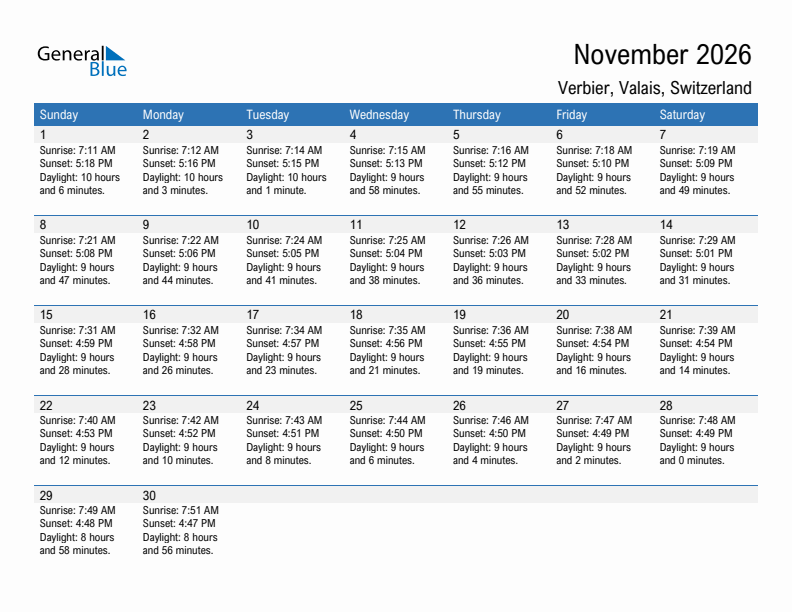 General Blue

November 2026

Verbier, Valais, Switzerland

| Sunday | Monday | Tuesday | Wednesday | Thursday | Friday | Saturday |
|---|---|---|---|---|---|---|
| 1 Sunrise: 7:11 AM Sunset: 5:18 PM Daylight: 10 hours and 6 minutes. | 2 Sunrise: 7:12 AM Sunset: 5:16 PM Daylight: 10 hours and 3 minutes. | 3 Sunrise: 7:14 AM Sunset: 5:15 PM Daylight: 10 hours and 1 minute. | 4 Sunrise: 7:15 AM Sunset: 5:13 PM Daylight: 9 hours and 58 minutes. | 5 Sunrise: 7:16 AM Sunset: 5:12 PM Daylight: 9 hours and 55 minutes. | 6 Sunrise: 7:18 AM Sunset: 5:10 PM Daylight: 9 hours and 52 minutes. | 7 Sunrise: 7:19 AM Sunset: 5:09 PM Daylight: 9 hours and 49 minutes. |
| 8 Sunrise: 7:21 AM Sunset: 5:08 PM Daylight: 9 hours and 47 minutes. | 9 Sunrise: 7:22 AM Sunset: 5:06 PM Daylight: 9 hours and 44 minutes. | 10 Sunrise: 7:24 AM Sunset: 5:05 PM Daylight: 9 hours and 41 minutes. | 11 Sunrise: 7:25 AM Sunset: 5:04 PM Daylight: 9 hours and 38 minutes. | 12 Sunrise: 7:26 AM Sunset: 5:03 PM Daylight: 9 hours and 36 minutes. | 13 Sunrise: 7:28 AM Sunset: 5:02 PM Daylight: 9 hours and 33 minutes. | 14 Sunrise: 7:29 AM Sunset: 5:01 PM Daylight: 9 hours and 31 minutes. |
| 15 Sunrise: 7:31 AM Sunset: 4:59 PM Daylight: 9 hours and 28 minutes. | 16 Sunrise: 7:32 AM Sunset: 4:58 PM Daylight: 9 hours and 26 minutes. | 17 Sunrise: 7:34 AM Sunset: 4:57 PM Daylight: 9 hours and 23 minutes. | 18 Sunrise: 7:35 AM Sunset: 4:56 PM Daylight: 9 hours and 21 minutes. | 19 Sunrise: 7:36 AM Sunset: 4:55 PM Daylight: 9 hours and 19 minutes. | 20 Sunrise: 7:38 AM Sunset: 4:54 PM Daylight: 9 hours and 16 minutes. | 21 Sunrise: 7:39 AM Sunset: 4:54 PM Daylight: 9 hours and 14 minutes. |
| 22 Sunrise: 7:40 AM Sunset: 4:53 PM Daylight: 9 hours and 12 minutes. | 23 Sunrise: 7:42 AM Sunset: 4:52 PM Daylight: 9 hours and 10 minutes. | 24 Sunrise: 7:43 AM Sunset: 4:51 PM Daylight: 9 hours and 8 minutes. | 25 Sunrise: 7:44 AM Sunset: 4:50 PM Daylight: 9 hours and 6 minutes. | 26 Sunrise: 7:46 AM Sunset: 4:50 PM Daylight: 9 hours and 4 minutes. | 27 Sunrise: 7:47 AM Sunset: 4:49 PM Daylight: 9 hours and 2 minutes. | 28 Sunrise: 7:48 AM Sunset: 4:49 PM Daylight: 9 hours and 0 minutes. |
| 29 Sunrise: 7:49 AM Sunset: 4:48 PM Daylight: 8 hours and 58 minutes. | 30 Sunrise: 7:51 AM Sunset: 4:47 PM Daylight: 8 hours and 56 minutes. | | | | | |